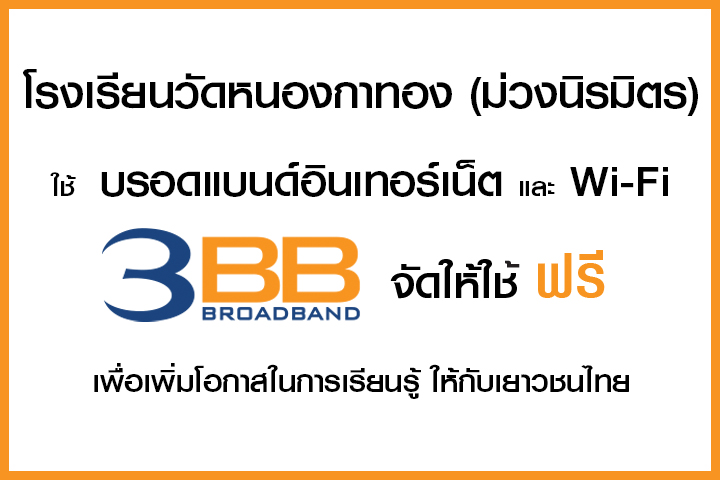 โรงเรียนวัดหนองกาทอง (ม่วงนิรมิตร)

ใช้ บรอดแบนด์อินเทอร์เน็ต และ Wi-Fi

3BB BROADBAND จัดให้ใช้ ฟรี

เพื่อเพิ่มโอกาสในการเรียนรู้ ให้กับเยาวชนไทย